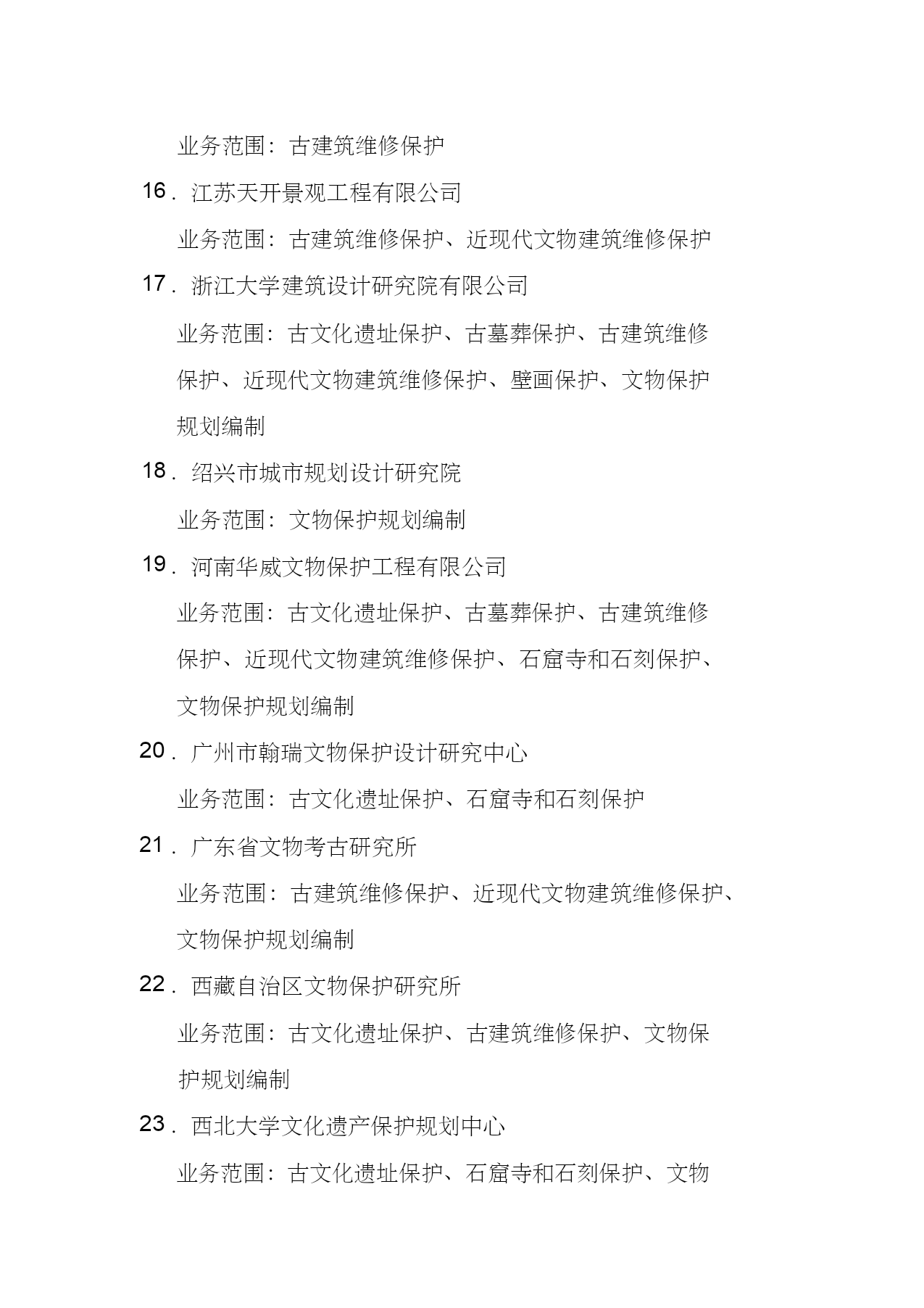 业务范围：古建筑维修保护

16．江苏天开景观工程有限公司

业务范围：古建筑维修保护、近现代文物建筑维修保护

17．浙江大学建筑设计研究院有限公司

业务范围：古文化遗址保护、古墓葬保护、古建筑维修保护、近现代文物建筑维修保护、壁画保护、文物保护规划编制

18．绍兴市城市规划设计研究院

业务范围：文物保护规划编制

19．河南华威文物保护工程有限公司

业务范围：古文化遗址保护、古墓葬保护、古建筑维修保护、近现代文物建筑维修保护、石窟寺和石刻保护、文物保护规划编制

20．广州市翰瑞文物保护设计研究中心

业务范围：古文化遗址保护、石窟寺和石刻保护

21．广东省文物考古研究所

业务范围：古建筑维修保护、近现代文物建筑维修保护、文物保护规划编制

22．西藏自治区文物保护研究所

业务范围：古文化遗址保护、古建筑维修保护、文物保护规划编制

23．西北大学文化遗产保护规划中心

业务范围：古文化遗址保护、石窟寺和石刻保护、文物